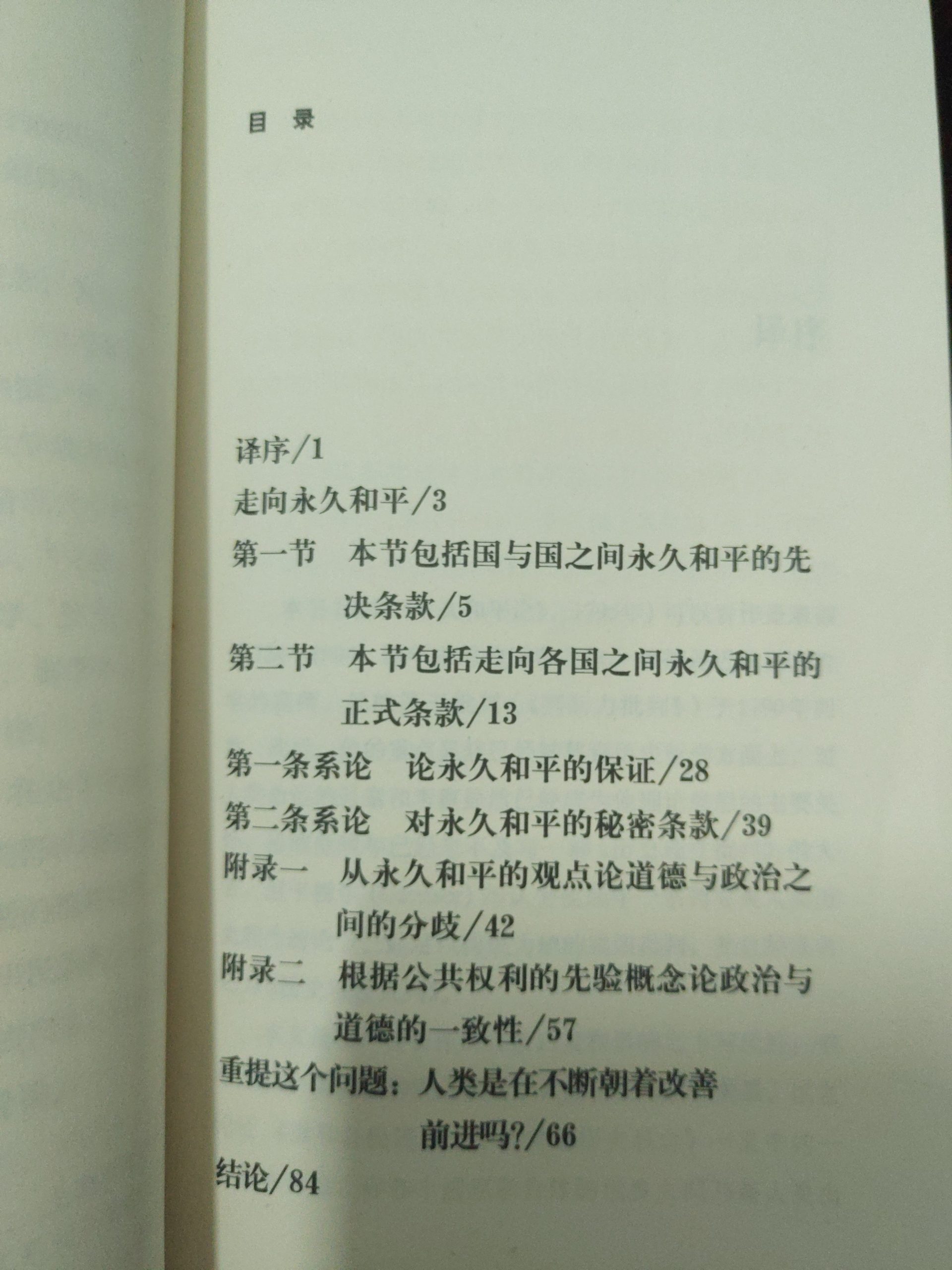 目 录

译序/1

走向永久和平/3

第一节 本节包括国与国之间永久和平的先决条款/5

第二节 本节包括走向各国之间永久和平的正式条款/13

第一条系论 论永久和平的保证/28

第二条系论 对永久和平的秘密条款/39

附录一 从永久和平的观点论道德与政治之间的分歧/42

附录二 根据公共权利的先验概念论政治与道德的一致性/57

重提这个问题：人类是在不断朝着改善前进吗?/66

结论/84